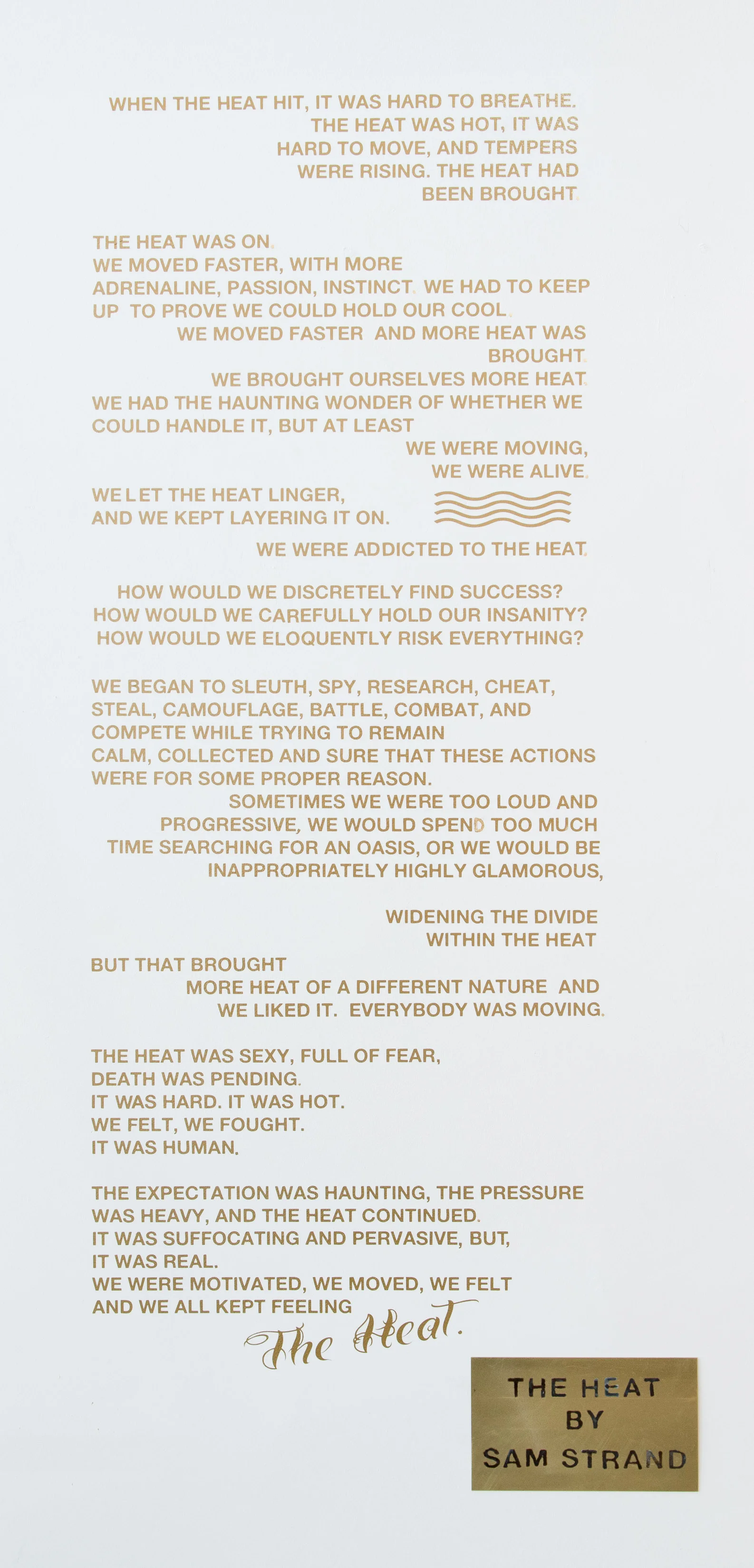 WHEN THE HEAT HIT, IT WAS HARD TO BREATHE.
THE HEAT WAS HOT, IT WAS
HARD TO MOVE, AND TEMPERS
WERE RISING. THE HEAT HAD
BEEN BROUGHT.

THE HEAT WAS ON.
WE MOVED FASTER, WITH MORE
ADRENALINE, PASSION, INSTINCT. WE HAD TO KEEP
UP TO PROVE WE COULD HOLD OUR COOL.
WE MOVED FASTER AND MORE HEAT WAS
BROUGHT.
WE BROUGHT OURSELVES MORE HEAT.
WE HAD THE HAUNTING WONDER OF WHETHER WE
COULD HANDLE IT, BUT AT LEAST
WE WERE MOVING,
WE WERE ALIVE.
WE LET THE HEAT LINGER,
AND WE KEPT LAYERING IT ON.
WE WERE ADDICTED TO THE HEAT.

HOW WOULD WE DISCRETELY FIND SUCCESS?
HOW WOULD WE CAREFULLY HOLD OUR INSANITY?
HOW WOULD WE ELOQUENTLY RISK EVERYTHING?

WE BEGAN TO SLEUTH, SPY, RESEARCH, CHEAT,
STEAL, CAMOUFLAGE, BATTLE, COMBAT, AND
COMPETE WHILE TRYING TO REMAIN
CALM, COLLECTED AND SURE THAT THESE ACTIONS
WERE FOR SOME PROPER REASON.
SOMETIMES WE WERE TOO LOUD AND
PROGRESSIVE, WE WOULD SPEND TOO MUCH
TIME SEARCHING FOR AN OASIS, OR WE WOULD BE
INAPPROPRIATELY HIGHLY GLAMOROUS,

WIDENING THE DIVIDE
WITHIN THE HEAT
BUT THAT BROUGHT
MORE HEAT OF A DIFFERENT NATURE AND
WE LIKED IT. EVERYBODY WAS MOVING.

THE HEAT WAS SEXY, FULL OF FEAR,
DEATH WAS PENDING.
IT WAS HARD. IT WAS HOT.
WE FELT, WE FOUGHT.
IT WAS HUMAN.

THE EXPECTATION WAS HAUNTING, THE PRESSURE
WAS HEAVY, AND THE HEAT CONTINUED.
IT WAS SUFFOCATING AND PERVASIVE, BUT,
IT WAS REAL.
WE WERE MOTIVATED, WE MOVED, WE FELT
AND WE ALL KEPT FEELING
The Heat.

THE HEAT
BY
SAM STRAND